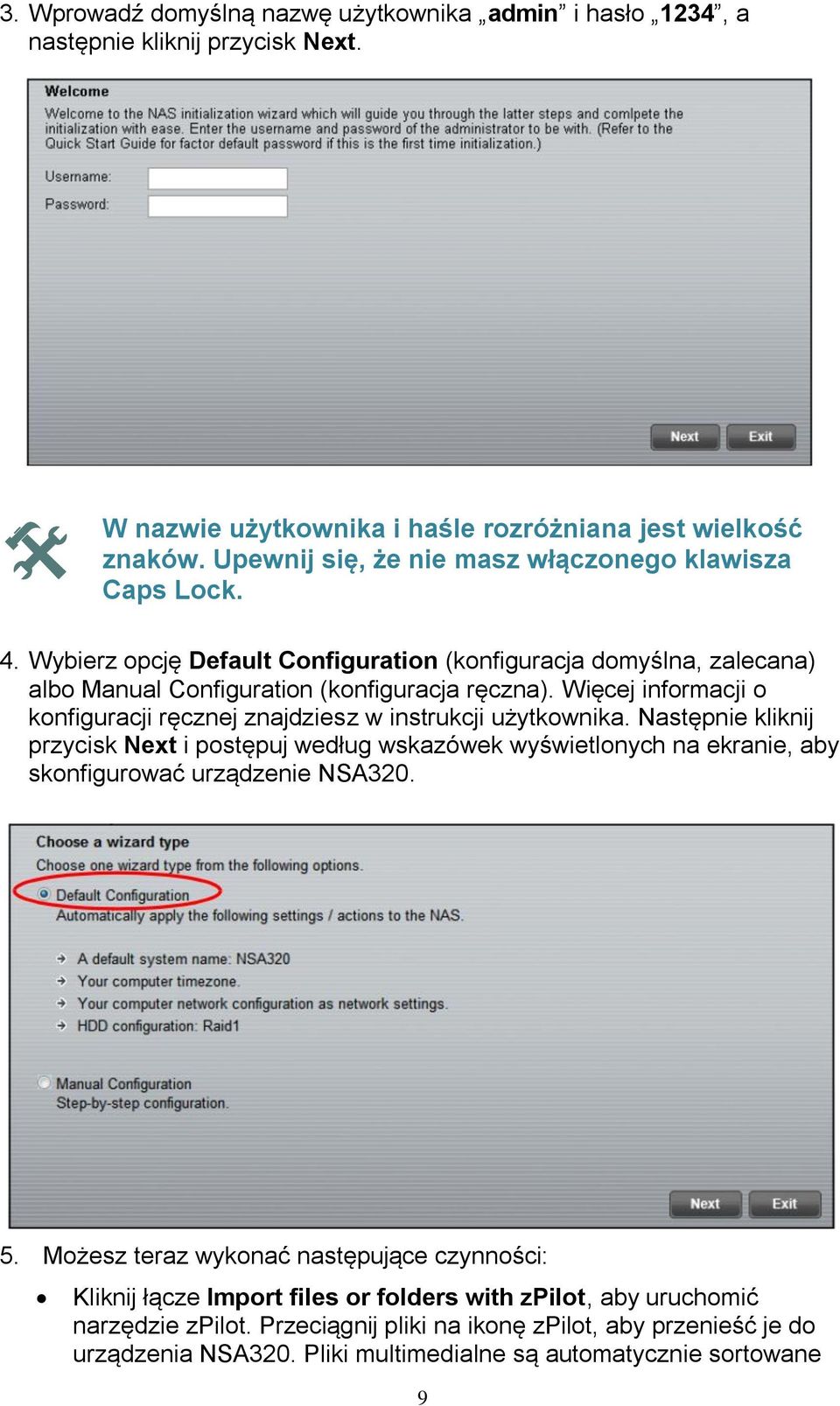 3. Wprowadź domyślną nazwę użytkownika „admin” i hasło „1234”, a następnie kliknij przycisk Next.

Welcome

Welcome to the NAS initialization wizard which will guide you through the latter steps and comlpete the initialization with ease. Enter the username and password of the administrator to be with. (Refer to the Quick Start Guide for factor default password if this is the first time initialization.)

Username:

Password:

Next Exit

W nazwie użytkownika i haśle rozróżniana jest wielkość znaków. Upewnij się, że nie masz włączonego klawisza Caps Lock.

4. Wybierz opcję Default Configuration (konfiguracja domyślna, zalecana) albo Manual Configuration (konfiguracja ręczna). Więcej informacji o konfiguracji ręcznej znajdziesz w instrukcji użytkownika. Następnie kliknij przycisk Next i postępuj według wskazówek wyświetlonych na ekranie, aby skonfigurować urządzenie NSA320.

Choose a wizard type

Choose one wizard type from the following options.

Default Configuration
Automatically apply the following settings / actions to the NAS.

A default system name: NSA320
Your computer timezone.
Your computer network configuration as network settings.
HDD configuration: Raid1

Manual Configuration
Step-by-step configuration.

Next Exit

5. Możesz teraz wykonać następujące czynności:

• Kliknij łącze Import files or folders with zPilot, aby uruchomić narzędzie zPilot. Przeciągnij pliki na ikonę zPilot, aby przenieść je do urządzenia NSA320. Pliki multimedialne są automatycznie sortowane

9